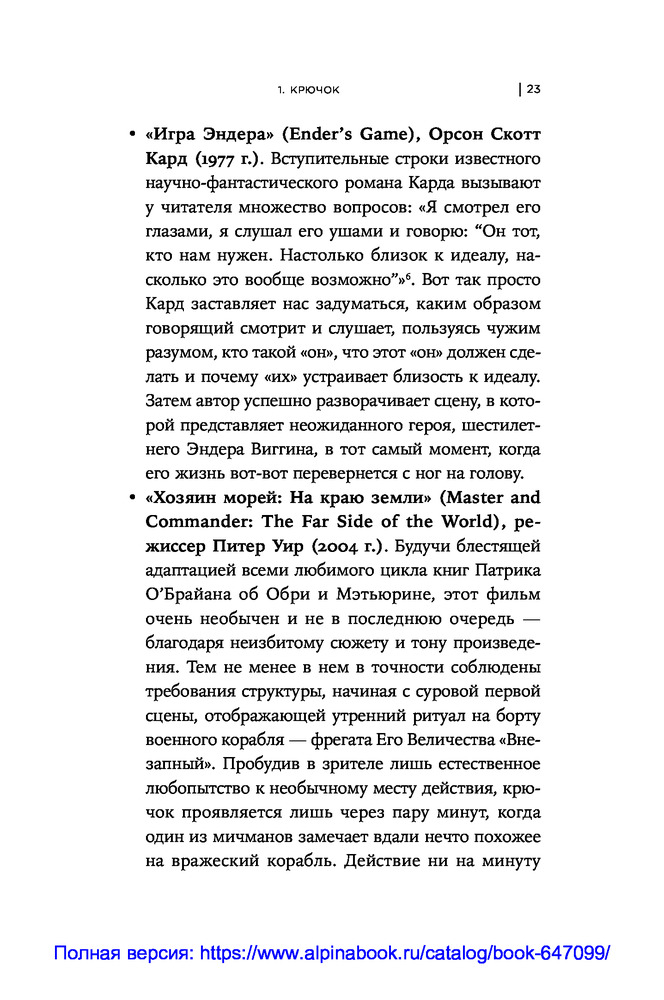 1. КРЮЧОК | 23

• «Игра Эндера» (Ender's Game), Орсон Скотт Кард (1977 г.). Вступительные строки известного научно-фантастического романа Карда вызывают у читателя множество вопросов: «Я смотрел его глазами, я слушал его ушами и говорю: "Он тот, кто нам нужен. Настолько близок к идеалу, насколько это вообще возможно"»$^6$. Вот так просто Кард заставляет нас задуматься, каким образом говорящий смотрит и слушает, пользуясь чужим разумом, кто такой «он», что этот «он» должен сделать и почему «их» устраивает близость к идеалу. Затем автор успешно разворачивает сцену, в которой представляет неожиданного героя, шестилетнего Эндера Виггина, в тот самый момент, когда его жизнь вот-вот перевернется с ног на голову.

• «Хозяин морей: На краю земли» (Master and Commander: The Far Side of the World), режиссер Питер Уир (2004 г.). Будучи блестящей адаптацией всеми любимого цикла книг Патрика О'Брайана об Обри и Мэтьюрине, этот фильм очень необычен и не в последнюю очередь — благодаря неизбитому сюжету и тону произведения. Тем не менее в нем в точности соблюдены требования структуры, начиная с суровой первой сцены, отображающей утренний ритуал на борту военного корабля — фрегата Его Величества «Внезапный». Пробудив в зрителе лишь естественное любопытство к необычному месту действия, крючок проявляется лишь через пару минут, когда один из мичманов замечает вдали нечто похожее на вражеский корабль. Действие ни на минуту

Полная версия: https://www.alpinabook.ru/catalog/book-647099/